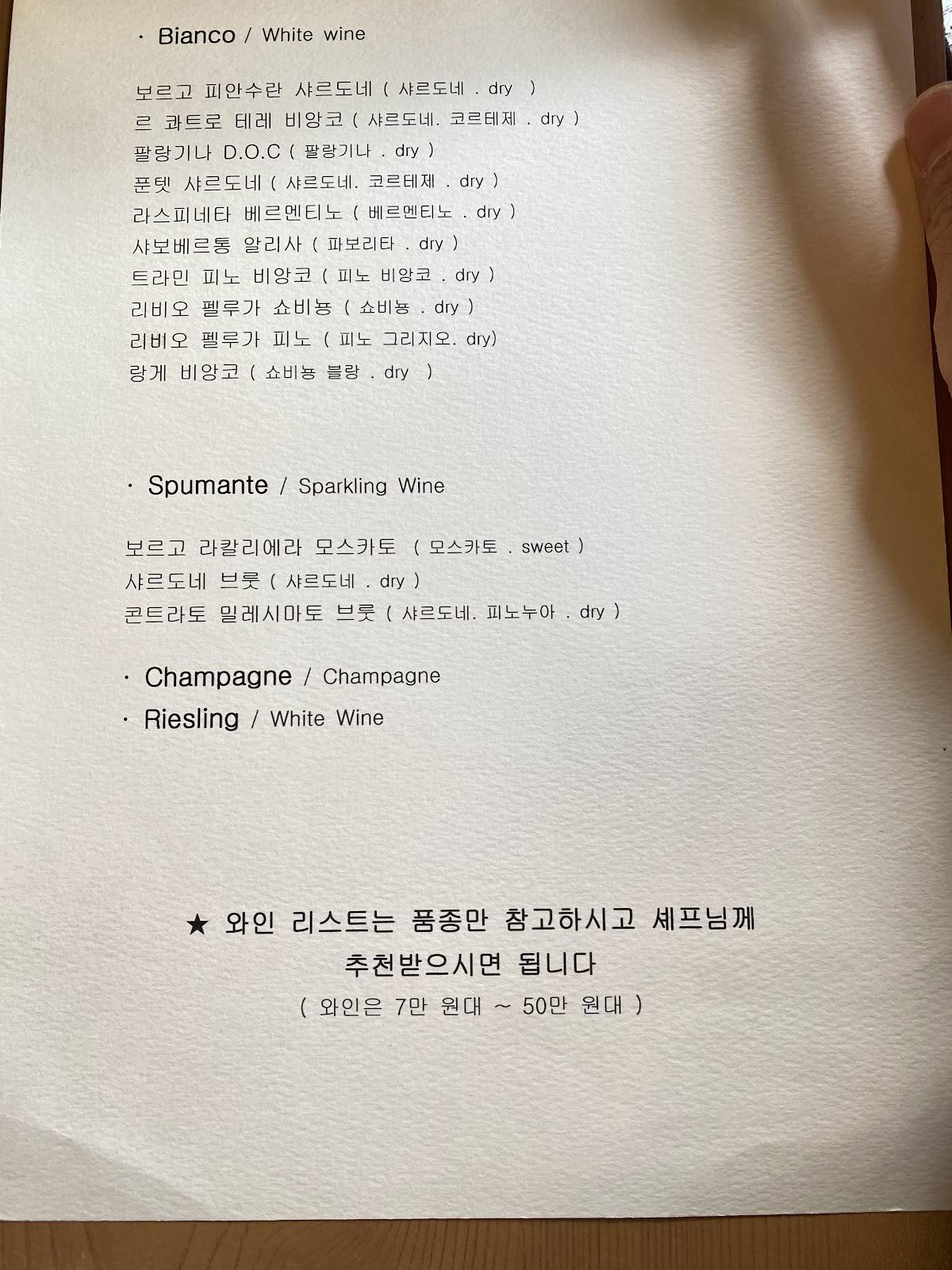 · Bianco / White wine

보르고 피안수란 샤르도네 ( 샤르도네 . dry )
르 콰트로 테레 비앙코 ( 샤르도네. 코르테제 . dry )
팔랑기나 D.O.C ( 팔랑기나 . dry )
푼텟 샤르도네 ( 샤르도네. 코르테제 . dry )
라스피네타 베르멘티노 ( 베르멘티노 . dry )
샤보베르통 알리사 ( 파보리타 . dry )
트라민 피노 비앙코 ( 피노 비앙코 . dry )
리비오 펠루가 쇼비뇽 ( 쇼비뇽 . dry )
리비오 펠루가 피노 ( 피노 그리지오. dry)
랑게 비앙코 ( 쇼비뇽 블랑 . dry )

· Spumante / Sparkling Wine

보르고 라칼리에라 모스카토 ( 모스카토 . sweet )
샤르도네 브룻 ( 샤르도네 . dry )
콘트라토 밀레시마토 브룻 ( 샤르도네. 피노누아 . dry )

· Champagne / Champagne
· Riesling / White Wine

★ 와인 리스트는 품종만 참고하시고 셰프님께 추천받으시면 됩니다
( 와인은 7만 원대 ~ 50만 원대 )